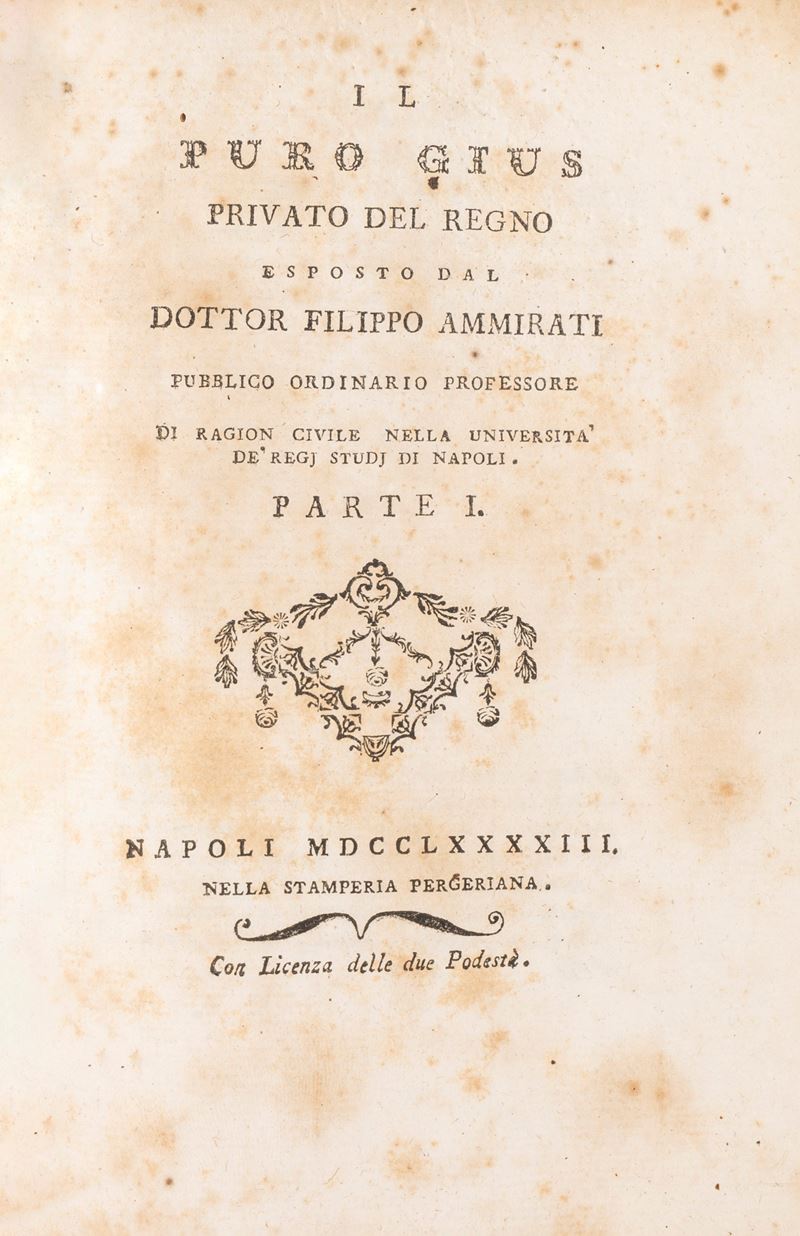 IL
PURO GIUS
PRIVATO DEL REGNO
ESPOSTO DAL
DOTTOR FILIPPO AMMIRATI
PUBBLICO ORDINARIO PROFESSORE
DI RAGION CIVILE NELLA UNIVERSITA'
DE' REGJ STUDJ DI NAPOLI.
PARTE I.

NAPOLI MDCCLXXXXIII.
NELLA STAMPERIA PERGERIANA.

Con Licenza delle due Podestà.